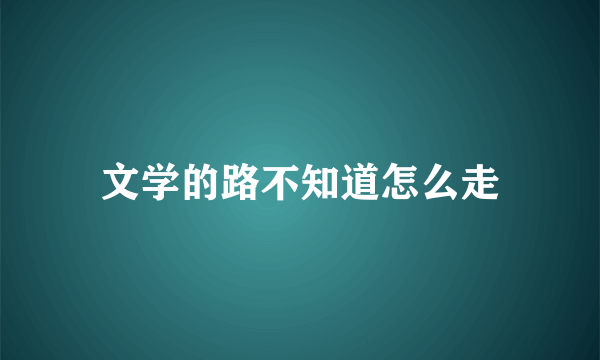 文学的路不知道怎么走